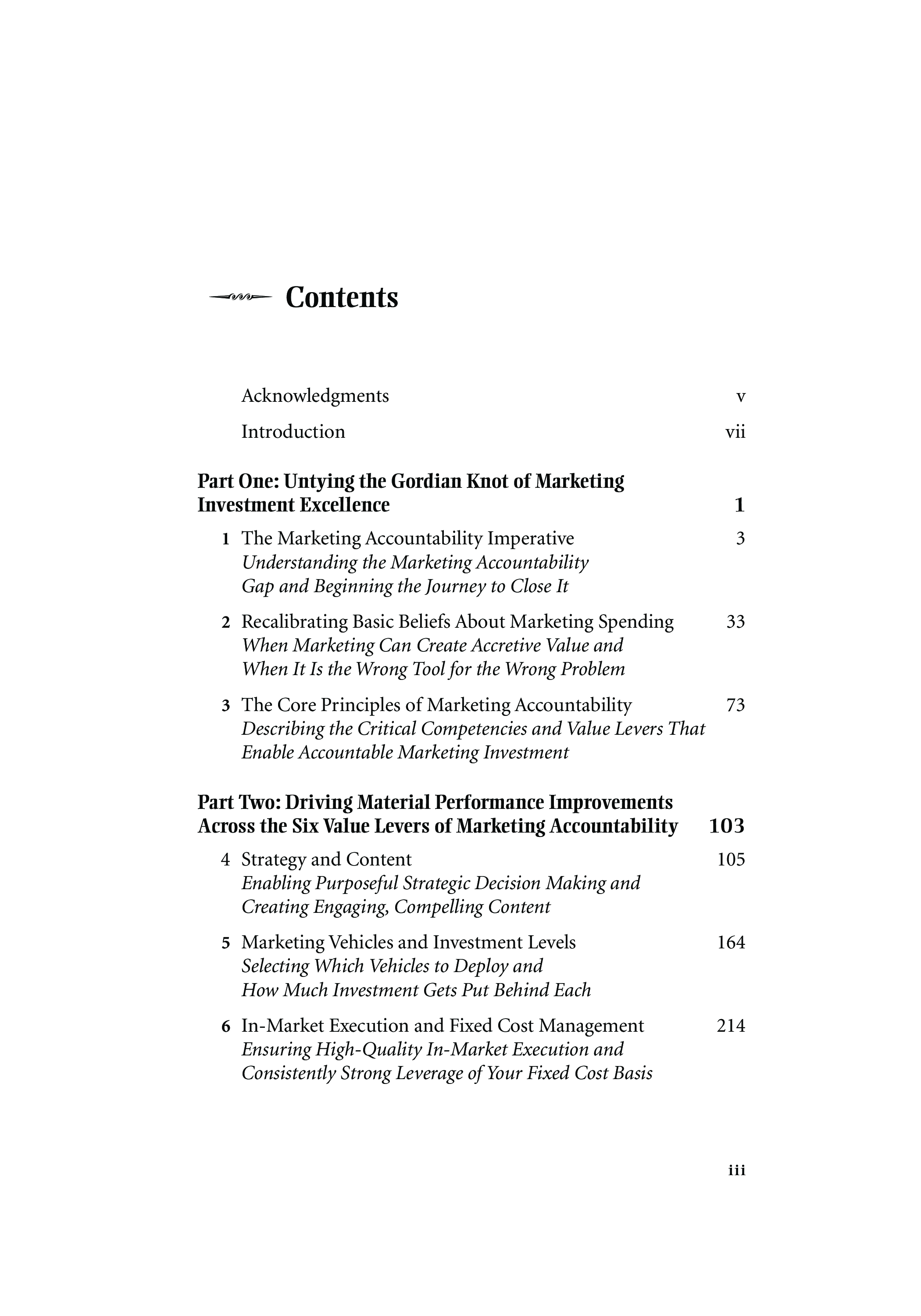 Contents

Acknowledgments v

Introduction vii

Part One: Untying the Gordian Knot of Marketing Investment Excellence 1

1 The Marketing Accountability Imperative 3
Understanding the Marketing Accountability Gap and Beginning the Journey to Close It

2 Recalibrating Basic Beliefs About Marketing Spending 33
When Marketing Can Create Accretive Value and When It Is the Wrong Tool for the Wrong Problem

3 The Core Principles of Marketing Accountability 73
Describing the Critical Competencies and Value Levers That Enable Accountable Marketing Investment

Part Two: Driving Material Performance Improvements Across the Six Value Levers of Marketing Accountability 103

4 Strategy and Content 105
Enabling Purposeful Strategic Decision Making and Creating Engaging, Compelling Content

5 Marketing Vehicles and Investment Levels 164
Selecting Which Vehicles to Deploy and How Much Investment Gets Put Behind Each

6 In-Market Execution and Fixed Cost Management 214
Ensuring High-Quality In-Market Execution and Consistently Strong Leverage of Your Fixed Cost Basis

iii